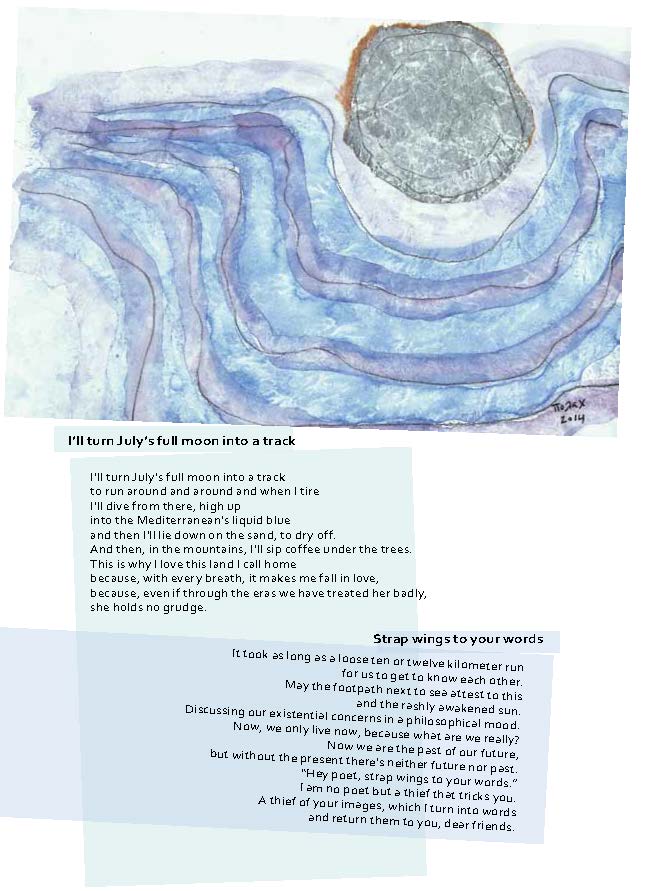 I'll turn July's full moon into a track

I'll turn July's full moon into a track
to run around and around and when I tire
I'll dive from there, high up
into the Mediterranean's liquid blue
and then I'll lie down on the sand, to dry off.
And then, in the mountains, I'll sip coffee under the trees.
This is why I love this land I call home
because, with every breath, it makes me fall in love,
because, even if through the eras we have treated her badly,
she holds no grudge.

Strap wings to your words

It took as long as a loose ten or twelve kilometer run
for us to get to know each other.
May the footpath next to sea attest to this
and the rashly awakened sun.
Discussing our existential concerns in a philosophical mood.
Now, we only live now, because what are we really?
Now we are the past of our future,
but without the present there's neither future nor past.
"Hey poet, strap wings to your words."
I am no poet but a thief that tricks you.
A thief of your images, which I turn into words
and return them to you, dear friends.